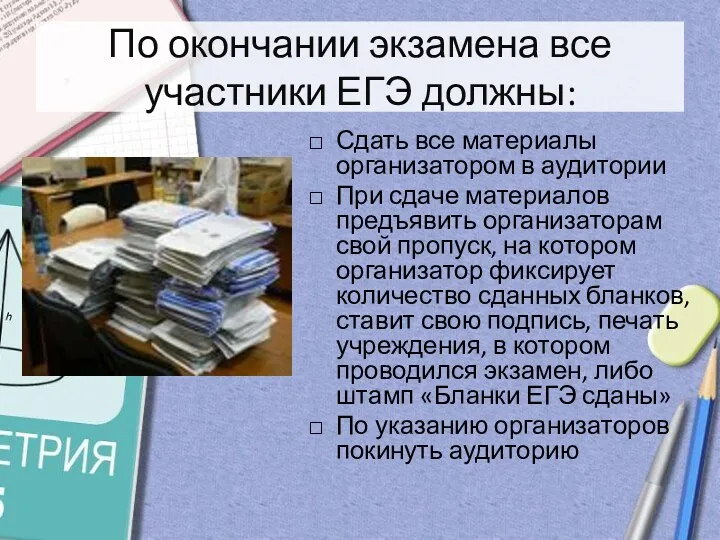 По окончании экзамена все участники ЕГЭ должны:

□ Сдать все материалы организатором в аудитории

□ При сдаче материалов предъявить организаторам свой пропуск, на котором организатор фиксирует количество сданных бланков, ставит свою подпись, печать учреждения, в котором проводился экзамен, либо штамп «Бланки ЕГЭ сданы»

□ По указанию организаторов покинуть аудиторию

h

ЕТРИЯ